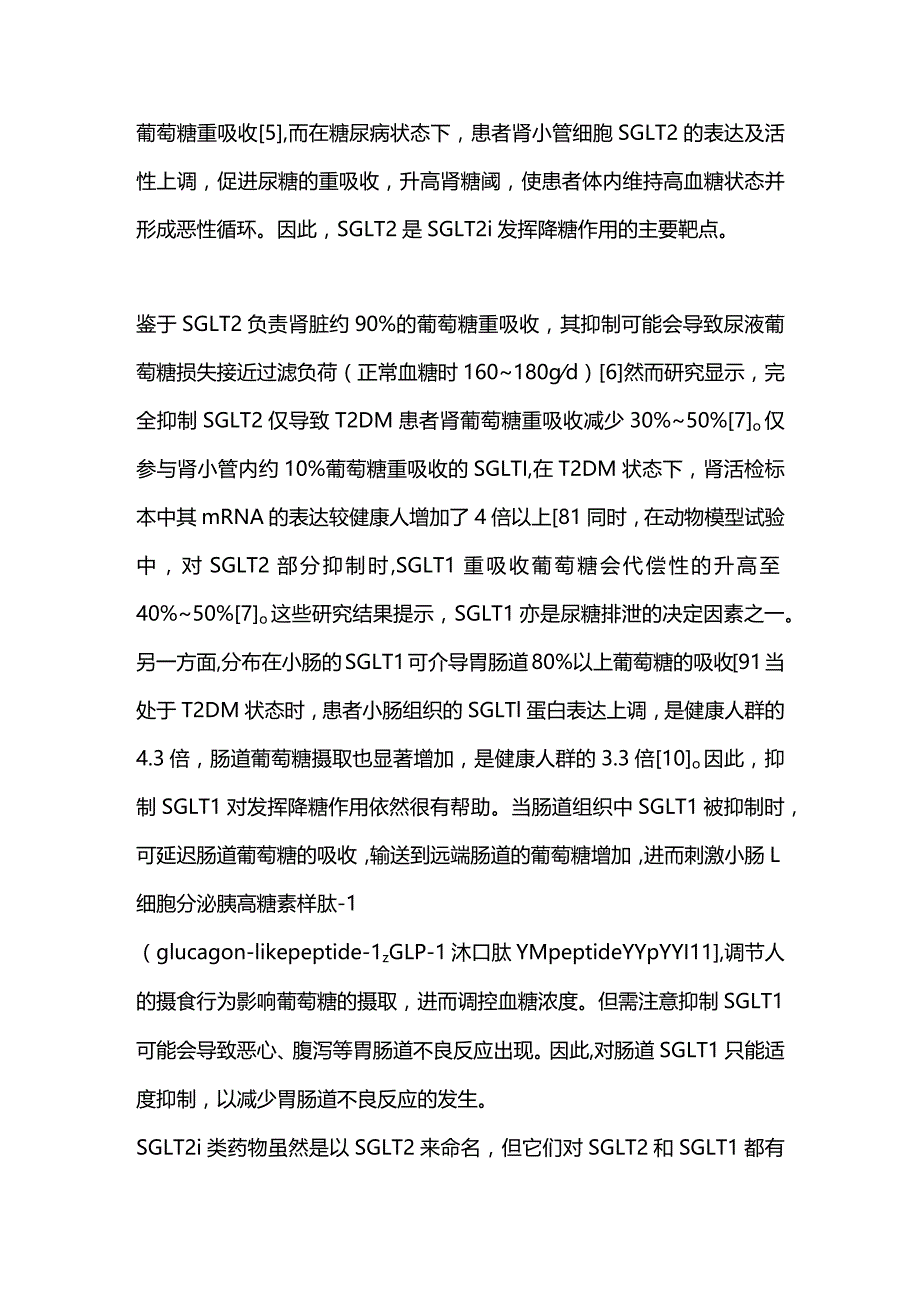 葡萄糖重吸收[5],而在糖尿病状态下，患者肾小管细胞 SGLT2 的表达及活性上调，促进尿糖的重吸收，升高肾糖阈，使患者体内维持高血糖状态并形成恶性循环。因此，SGLT2 是 SGLT2i 发挥降糖作用的主要靶点。

鉴于 SGLT2 负责肾脏约 90%的葡萄糖重吸收，其抑制可能会导致尿液葡萄糖损失接近过滤负荷（正常血糖时 160~180g/d）[6]然而研究显示，完全抑制 SGLT2 仅导致 T2DM 患者肾葡萄糖重吸收减少 30%~50%[7]。仅参与肾小管内约 10%葡萄糖重吸收的 SGLTl,在 T2DM 状态下，肾活检标本中其 mRNA 的表达较健康人增加了 4 倍以上[81 同时，在动物模型试验中，对 SGLT2 部分抑制时,SGLT1 重吸收葡萄糖会代偿性的升高至 40%~50%[7]。这些研究结果提示，SGLT1 亦是尿糖排泄的决定因素之一。另一方面,分布在小肠的 SGLT1 可介导胃肠道 80%以上葡萄糖的吸收[91 当处于 T2DM 状态时，患者小肠组织的 SGLTl 蛋白表达上调，是健康人群的 4.3 倍，肠道葡萄糖摄取也显著增加，是健康人群的 3.3 倍[10]。因此，抑制 SGLT1 对发挥降糖作用依然很有帮助。当肠道组织中 SGLT1 被抑制时，可延迟肠道葡萄糖的吸收，输送到远端肠道的葡萄糖增加，进而刺激小肠 L 细胞分泌胰高糖素样肽-1

（glucagon-likepeptide-1$_z$GLP-1 沐口肽 YMpeptideYYpYYI11],调节人的摄食行为影响葡萄糖的摄取，进而调控血糖浓度。但需注意抑制 SGLT1 可能会导致恶心、腹泻等胃肠道不良反应出现。因此,对肠道 SGLT1 只能适度抑制，以减少胃肠道不良反应的发生。

SGLT2i 类药物虽然是以 SGLT2 来命名，但它们对 SGLT2 和 SGLT1 都有